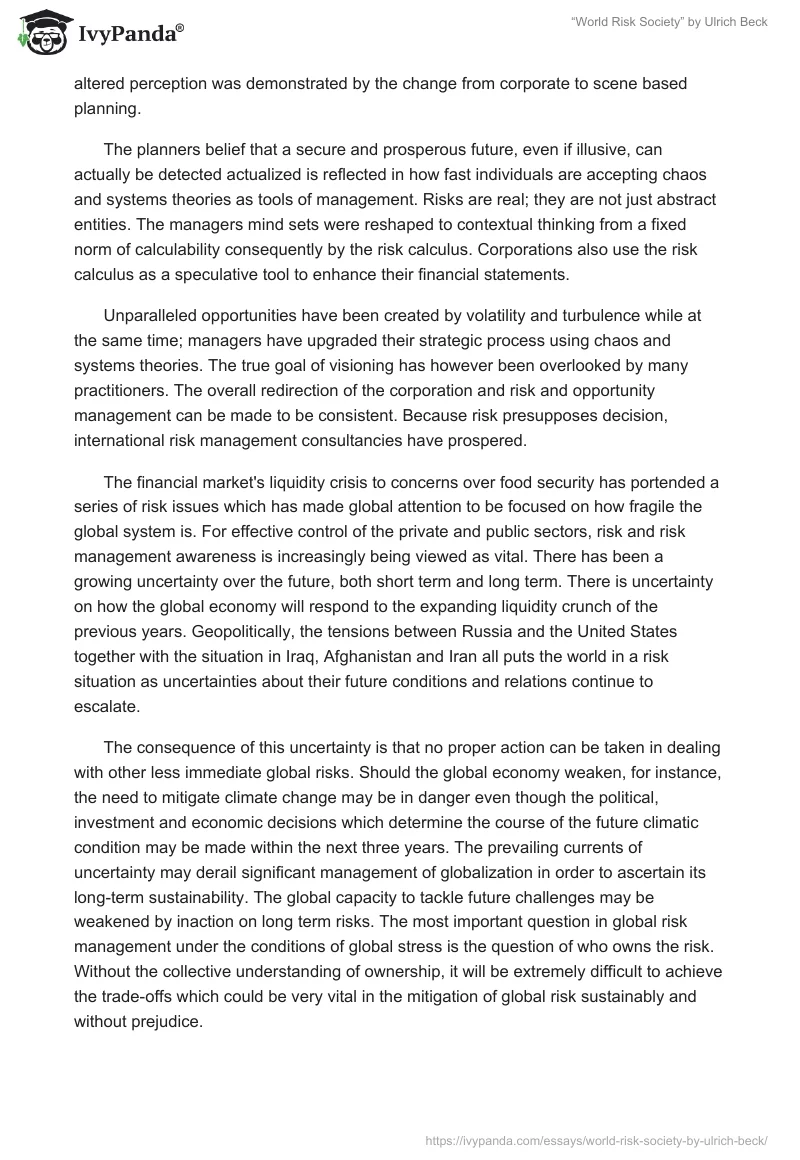 IvyPanda®

"World Risk Society" by Ulrich Beck

altered perception was demonstrated by the change from corporate to scene based planning.

The planners belief that a secure and prosperous future, even if illusive, can actually be detected actualized is reflected in how fast individuals are accepting chaos and systems theories as tools of management. Risks are real; they are not just abstract entities. The managers mind sets were reshaped to contextual thinking from a fixed norm of calculability consequently by the risk calculus. Corporations also use the risk calculus as a speculative tool to enhance their financial statements.

Unparalleled opportunities have been created by volatility and turbulence while at the same time; managers have upgraded their strategic process using chaos and systems theories. The true goal of visioning has however been overlooked by many practitioners. The overall redirection of the corporation and risk and opportunity management can be made to be consistent. Because risk presupposes decision, international risk management consultancies have prospered.

The financial market's liquidity crisis to concerns over food security has portended a series of risk issues which has made global attention to be focused on how fragile the global system is. For effective control of the private and public sectors, risk and risk management awareness is increasingly being viewed as vital. There has been a growing uncertainty over the future, both short term and long term. There is uncertainty on how the global economy will respond to the expanding liquidity crunch of the previous years. Geopolitically, the tensions between Russia and the United States together with the situation in Iraq, Afghanistan and Iran all puts the world in a risk situation as uncertainties about their future conditions and relations continue to escalate.

The consequence of this uncertainty is that no proper action can be taken in dealing with other less immediate global risks. Should the global economy weaken, for instance, the need to mitigate climate change may be in danger even though the political, investment and economic decisions which determine the course of the future climatic condition may be made within the next three years. The prevailing currents of uncertainty may derail significant management of globalization in order to ascertain its long-term sustainability. The global capacity to tackle future challenges may be weakened by inaction on long term risks. The most important question in global risk management under the conditions of global stress is the question of who owns the risk. Without the collective understanding of ownership, it will be extremely difficult to achieve the trade-offs which could be very vital in the mitigation of global risk sustainably and without prejudice.

https://ivypanda.com/essays/world-risk-society-by-ulrich-beck/